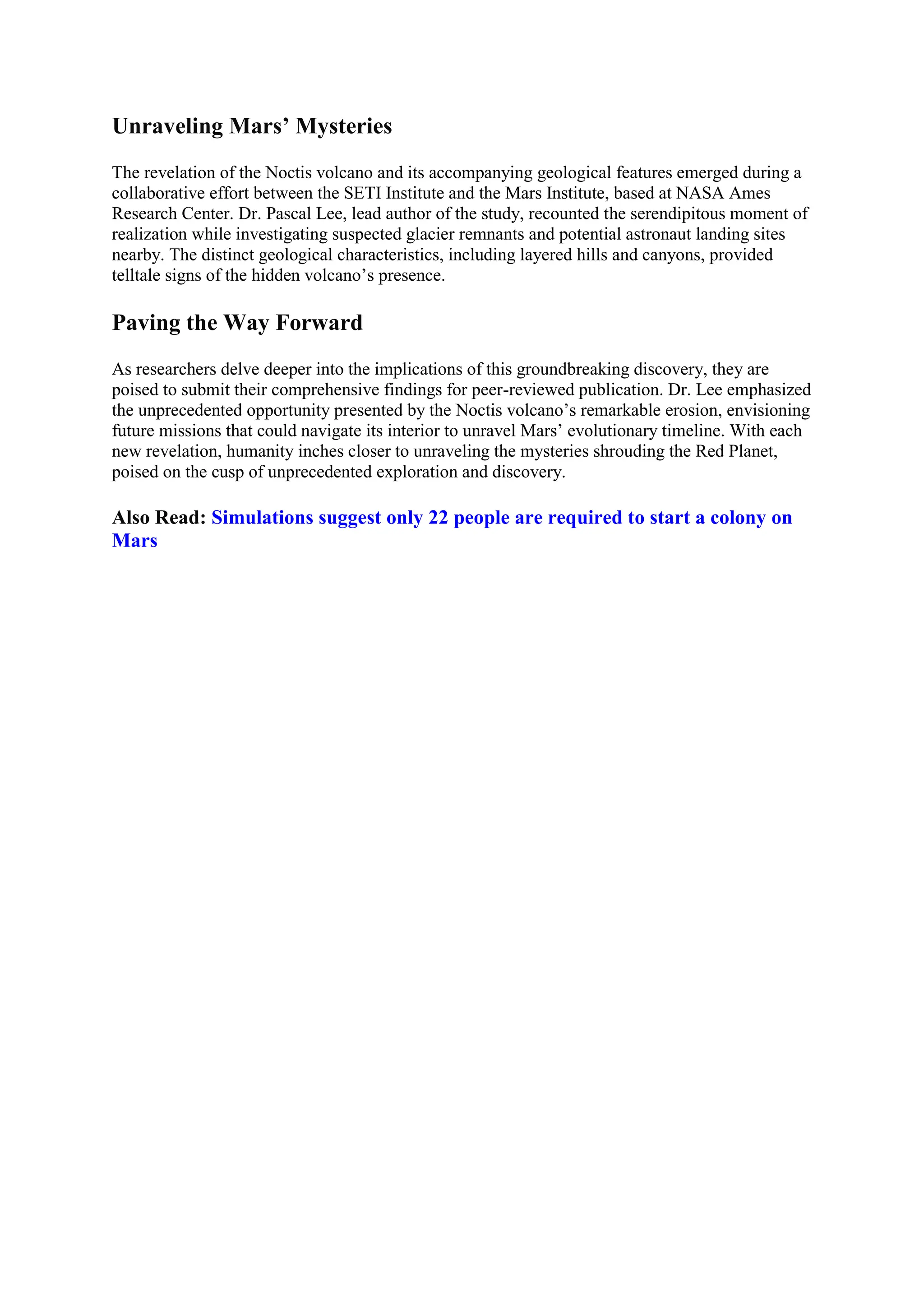 Unraveling Mars’ Mysteries

The revelation of the Noctis volcano and its accompanying geological features emerged during a collaborative effort between the SETI Institute and the Mars Institute, based at NASA Ames Research Center. Dr. Pascal Lee, lead author of the study, recounted the serendipitous moment of realization while investigating suspected glacier remnants and potential astronaut landing sites nearby. The distinct geological characteristics, including layered hills and canyons, provided telltale signs of the hidden volcano’s presence.

Paving the Way Forward

As researchers delve deeper into the implications of this groundbreaking discovery, they are poised to submit their comprehensive findings for peer-reviewed publication. Dr. Lee emphasized the unprecedented opportunity presented by the Noctis volcano’s remarkable erosion, envisioning future missions that could navigate its interior to unravel Mars’ evolutionary timeline. With each new revelation, humanity inches closer to unraveling the mysteries shrouding the Red Planet, poised on the cusp of unprecedented exploration and discovery.

Also Read: Simulations suggest only 22 people are required to start a colony on Mars